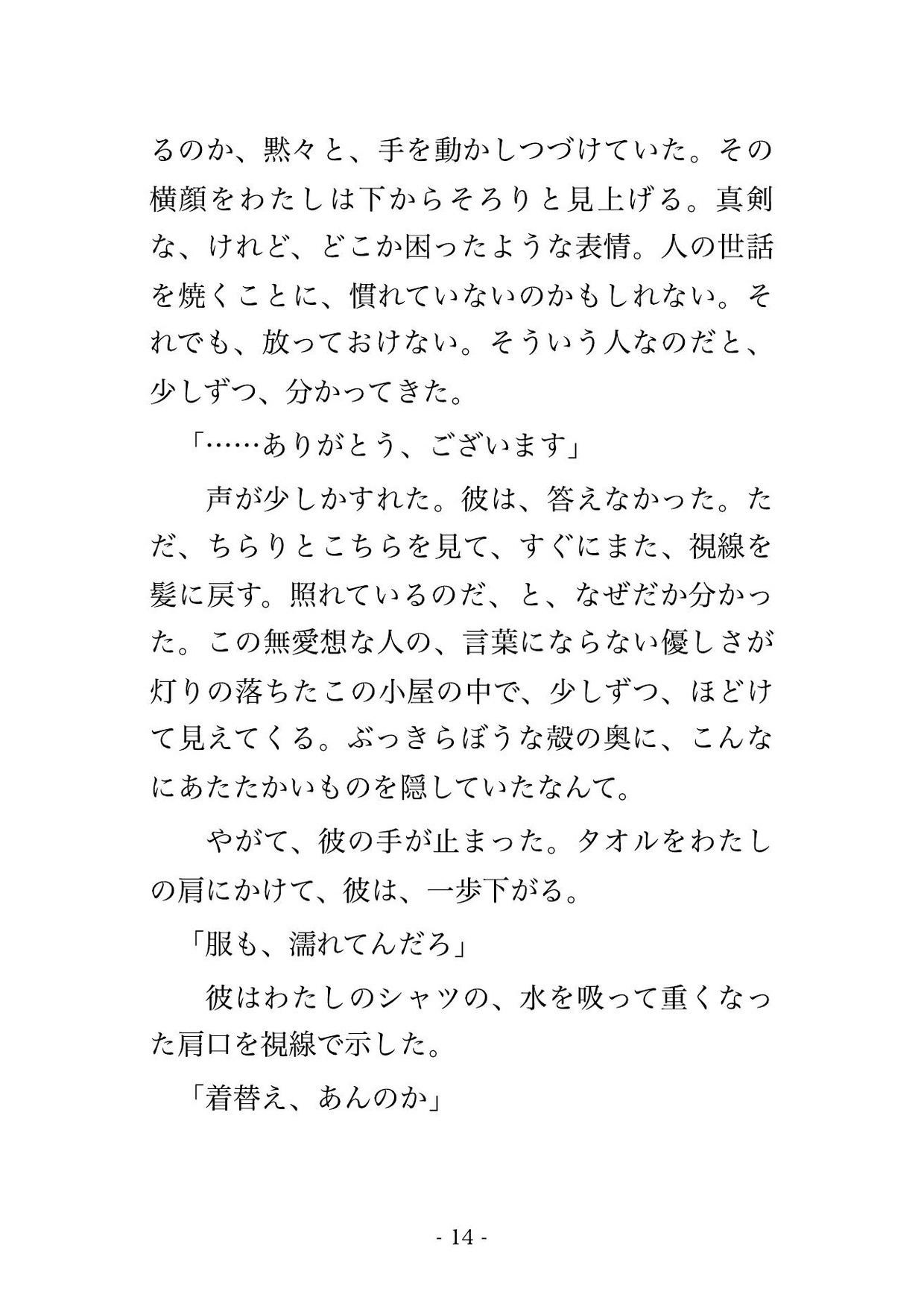 るのか、黙々と、手を動かしつづけていた。その横顔をわたしは下からそろりと見上げる。真剣な、けれど、どこか困ったような表情。人の世話を焼くことに、慣れていないのかもしれない。それでも、放っておけない。そういう人なのだと、少しずつ、分かってきた。

「……ありがとう、ございます」

声が少しかすれた。彼は、答えなかった。ただ、ちらりとこちらを見て、すぐにまた、視線を髪に戻す。照れているのだ、と、なぜだか分かった。この無愛想な人の、言葉にならない優しさが灯りの落ちたこの小屋の中で、少しずつ、ほどけて見えてくる。ぶっきらぼうな殻の奥に、こんなにあたたかいものを隠していたなんて。

やがて、彼の手が止まった。タオルをわたしの肩にかけて、彼は、一歩下がる。

「服も、濡れてんだろ」

彼はわたしのシャツの、水を吸って重くなった肩口を視線で示した。

「着替え、あんのか」

- 14 -